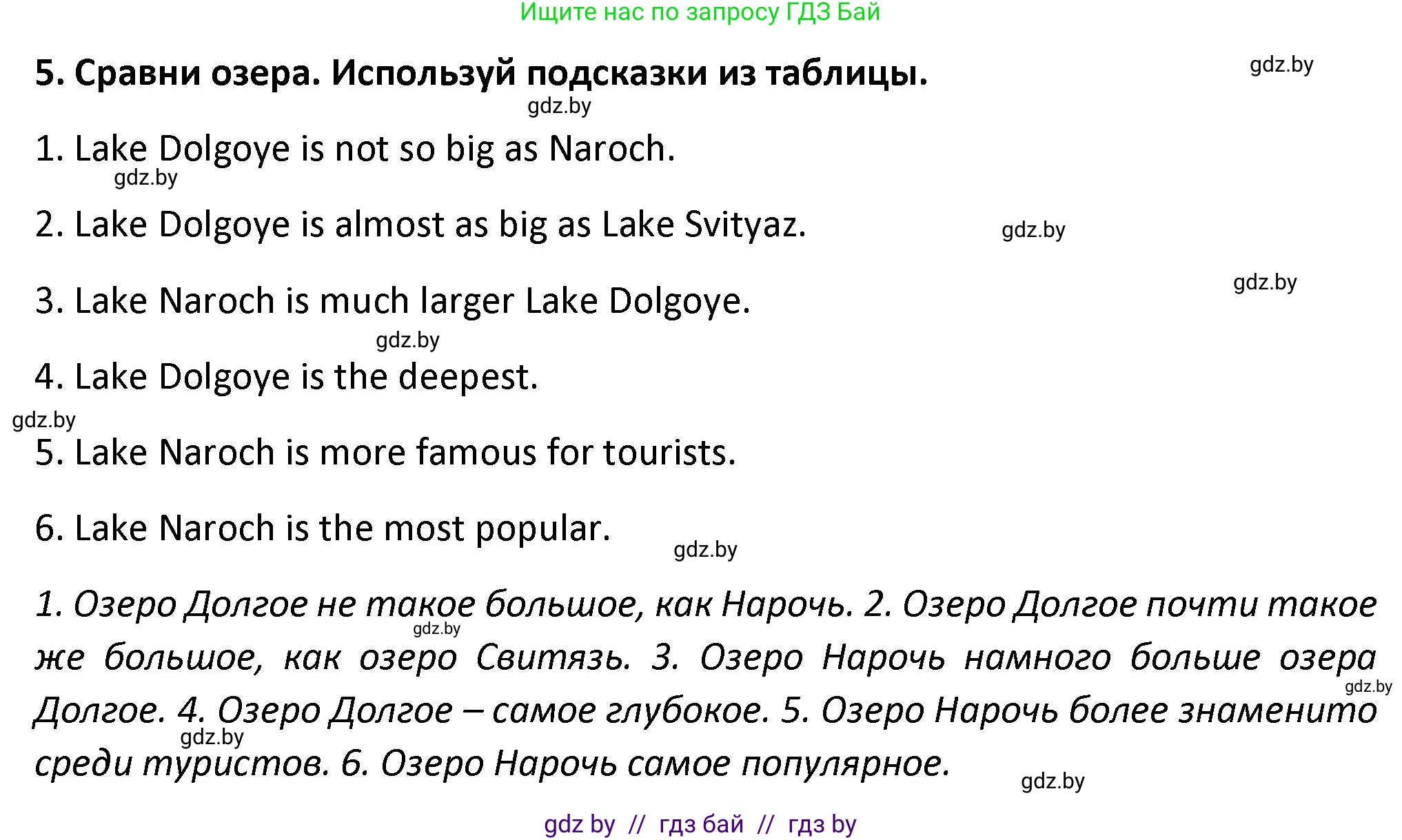 Ищите нас по запросу ГДЗ Бай

5. Сравни озера. Используй подсказки из таблицы.

gdz.by

gdz.by

1. Lake Dolgoye is not so big as Naroch.

gdz.by

2. Lake Dolgoye is almost as big as Lake Svityaz.

gdz.by

gdz.by

3. Lake Naroch is much larger Lake Dolgoye.

gdz.by

4. Lake Dolgoye is the deepest.

gdz.by

5. Lake Naroch is more famous for tourists.

6. Lake Naroch is the most popular.

gdz.by

1. Озеро Долгое не такое большое, как Нарочь. 2. Озеро Долгое почти такое же большое, как озеро Свитязь. 3. Озеро Нарочь намного больше озера Долгое. 4. Озеро Долгое – самое глубокое. 5. Озеро Нарочь более знаменито среди туристов. 6. Озеро Нарочь самое популярное.

gdz.by

gdz.by

gdz.by

gdz.by

gdz by // гдз бай // гдз by